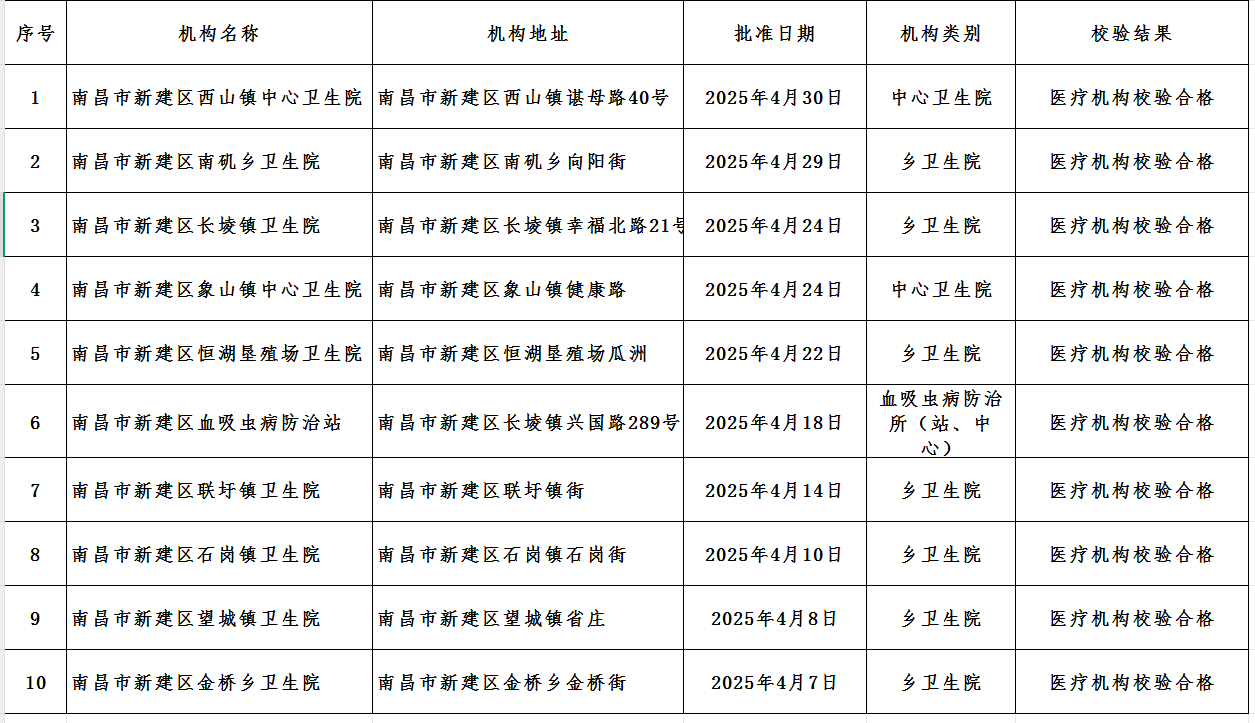 | 序号 | 机构名称 | 机构地址 | 批准日期 | 机构类别 | 校验结果 |
|---|---|---|---|---|---|
| 1 | 南昌市新建区西山镇中心卫生院 | 南昌市新建区西山镇谌母路40号 | 2025年4月30日 | 中心卫生院 | 医疗机构校验合格 |
| 2 | 南昌市新建区南矶乡卫生院 | 南昌市新建区南矶乡向阳街 | 2025年4月29日 | 乡卫生院 | 医疗机构校验合格 |
| 3 | 南昌市新建区长堎镇卫生院 | 南昌市新建区长堎镇幸福北路21号 | 2025年4月24日 | 乡卫生院 | 医疗机构校验合格 |
| 4 | 南昌市新建区象山镇中心卫生院 | 南昌市新建区象山镇健康路 | 2025年4月24日 | 中心卫生院 | 医疗机构校验合格 |
| 5 | 南昌市新建区恒湖垦殖场卫生院 | 南昌市新建区恒湖垦殖场瓜洲 | 2025年4月22日 | 乡卫生院 | 医疗机构校验合格 |
| 6 | 南昌市新建区血吸虫病防治站 | 南昌市新建区长堎镇兴国路289号 | 2025年4月18日 | 血吸虫病防治所（站、中心） | 医疗机构校验合格 |
| 7 | 南昌市新建区联圩镇卫生院 | 南昌市新建区联圩镇街 | 2025年4月14日 | 乡卫生院 | 医疗机构校验合格 |
| 8 | 南昌市新建区石岗镇卫生院 | 南昌市新建区石岗镇石岗街 | 2025年4月10日 | 乡卫生院 | 医疗机构校验合格 |
| 9 | 南昌市新建区望城镇卫生院 | 南昌市新建区望城镇省庄 | 2025年4月8日 | 乡卫生院 | 医疗机构校验合格 |
| 10 | 南昌市新建区金桥乡卫生院 | 南昌市新建区金桥乡金桥街 | 2025年4月7日 | 乡卫生院 | 医疗机构校验合格 |